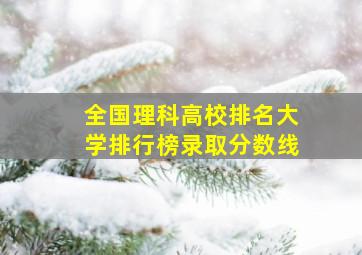 全国理科高校排名大学排行榜录取分数线